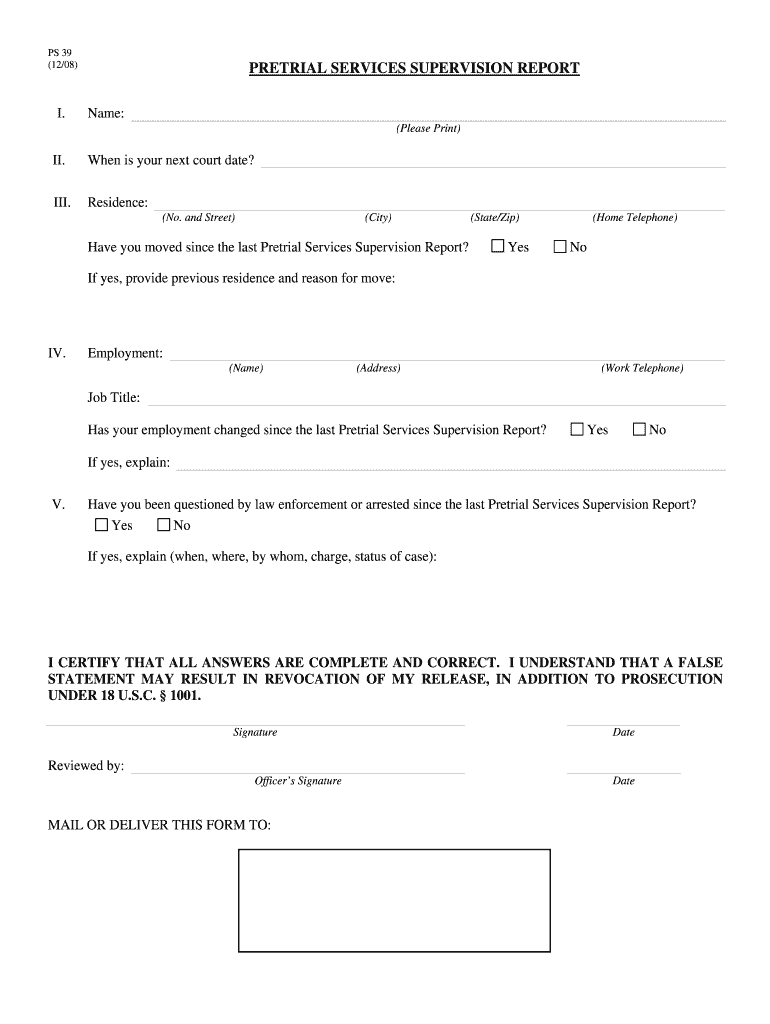 PS 39
(12/08)

PRETRIAL SERVICES SUPERVISION REPORT

I. Name:
(Please Print)

II. When is your next court date?

III. Residence:
(No. and Street) (City) (State/Zip) (Home Telephone)

Have you moved since the last Pretrial Services Supervision Report? ☐ Yes ☐ No

If yes, provide previous residence and reason for move:

IV. Employment:
(Name) (Address) (Work Telephone)

Job Title:

Has your employment changed since the last Pretrial Services Supervision Report? ☐ Yes ☐ No

If yes, explain:

V. Have you been questioned by law enforcement or arrested since the last Pretrial Services Supervision Report?
☐ Yes ☐ No

If yes, explain (when, where, by whom, charge, status of case):

I CERTIFY THAT ALL ANSWERS ARE COMPLETE AND CORRECT. I UNDERSTAND THAT A FALSE STATEMENT MAY RESULT IN REVOCATION OF MY RELEASE, IN ADDITION TO PROSECUTION UNDER 18 U.S.C. § 1001.

Signature Date

Reviewed by:
Officer's Signature Date

MAIL OR DELIVER THIS FORM TO: